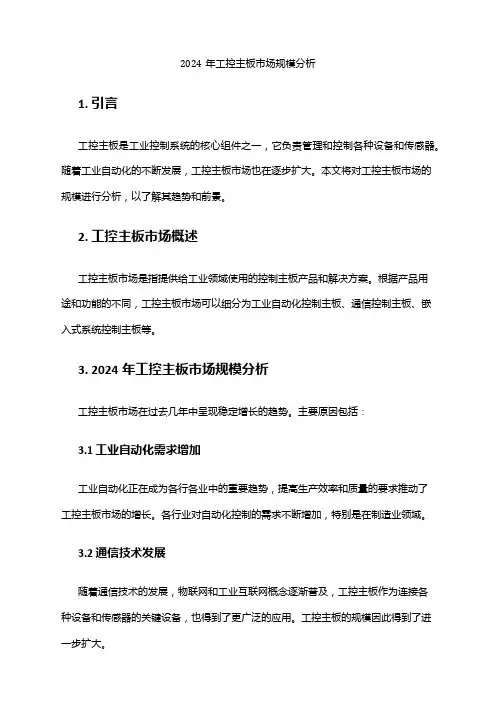 2024 年工控主板市场规模分析

1. 引言

工控主板是工业控制系统的核心组件之一，它负责管理和控制各种设备和传感器。随着工业自动化的不断发展，工控主板市场也在逐步扩大。本文将对工控主板市场的规模进行分析，以了解其趋势和前景。

2. 工控主板市场概述

工控主板市场是指提供给工业领域使用的控制主板产品和解决方案。根据产品用途和功能的不同，工控主板市场可以细分为工业自动化控制主板、通信控制主板、嵌入式系统控制主板等。

3. 2024 年工控主板市场规模分析

工控主板市场在过去几年中呈现稳定增长的趋势。主要原因包括：

3.1 工业自动化需求增加

工业自动化正在成为各行各业中的重要趋势，提高生产效率和质量的要求推动了工控主板市场的增长。各行业对自动化控制的需求不断增加，特别是在制造业领域。

3.2 通信技术发展

随着通信技术的发展，物联网和工业互联网概念逐渐普及，工控主板作为连接各种设备和传感器的关键设备，也得到了更广泛的应用。工控主板的规模因此得到了进一步扩大。